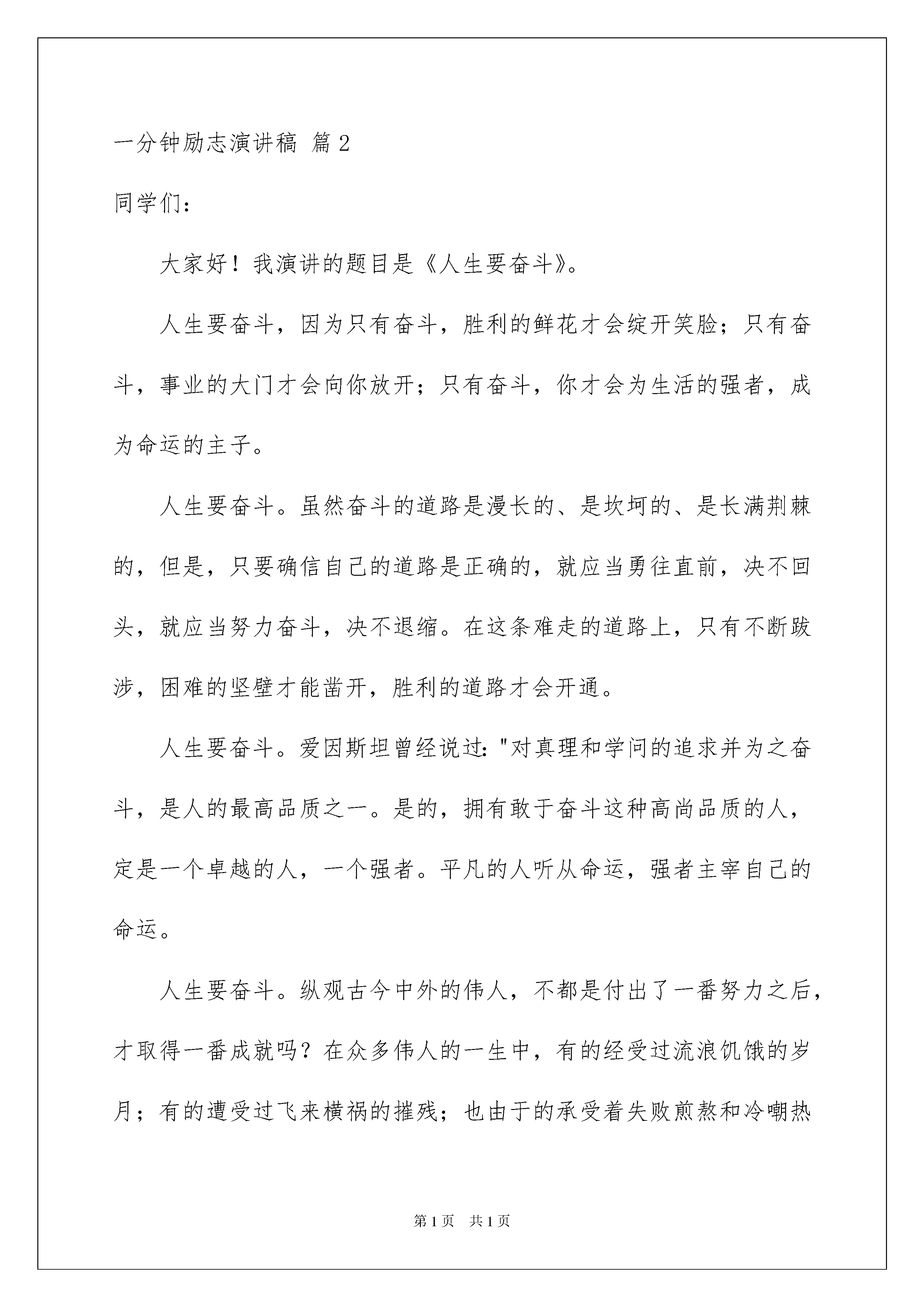 一分钟励志演讲稿 篇2

同学们：

大家好！我演讲的题目是《人生要奋斗》。

人生要奋斗，因为只有奋斗，胜利的鲜花才会绽开笑脸；只有奋斗，事业的大门才会向你放开；只有奋斗，你才会为生活的强者，成为命运的主子。

人生要奋斗。虽然奋斗的道路是漫长的、是坎坷的、是长满荆棘的，但是，只要确信自己的道路是正确的，就应当勇往直前，决不回头，就应当努力奋斗，决不退缩。在这条难走的道路上，只有不断跋涉，困难的坚壁才能凿开，胜利的道路才会开通。

人生要奋斗。爱因斯坦曾经说过："对真理和学问的追求并为之奋斗，是人的最高品质之一。是的，拥有敢于奋斗这种高尚品质的人，定是一个卓越的人，一个强者。平凡的人听从命运，强者主宰自己的命运。

人生要奋斗。纵观古今中外的伟人，不都是付出了一番努力之后，才取得一番成就吗？在众多伟人的一生中，有的经受过流浪饥饿的岁月；有的遭受过飞来横祸的摧残；也由于的承受着失败煎熬和冷嘲热

第1页 共1页